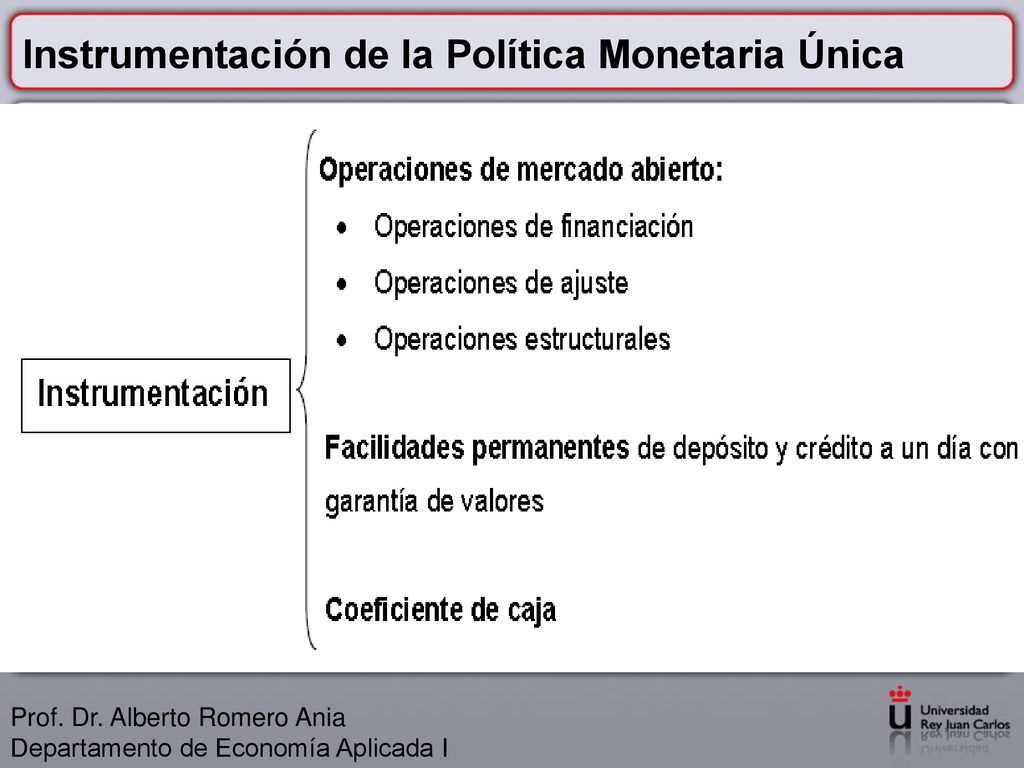 Instrumentación de la Política Monetaria Única

Instrumentación

Operaciones de mercado abierto:
• Operaciones de financiación
• Operaciones de ajuste
• Operaciones estructurales

Facilidades permanentes de depósito y crédito a un día con garantía de valores

Coeficiente de caja

Prof. Dr. Alberto Romero Ania
Departamento de Economía Aplicada I

Universidad Rey Juan Carlos